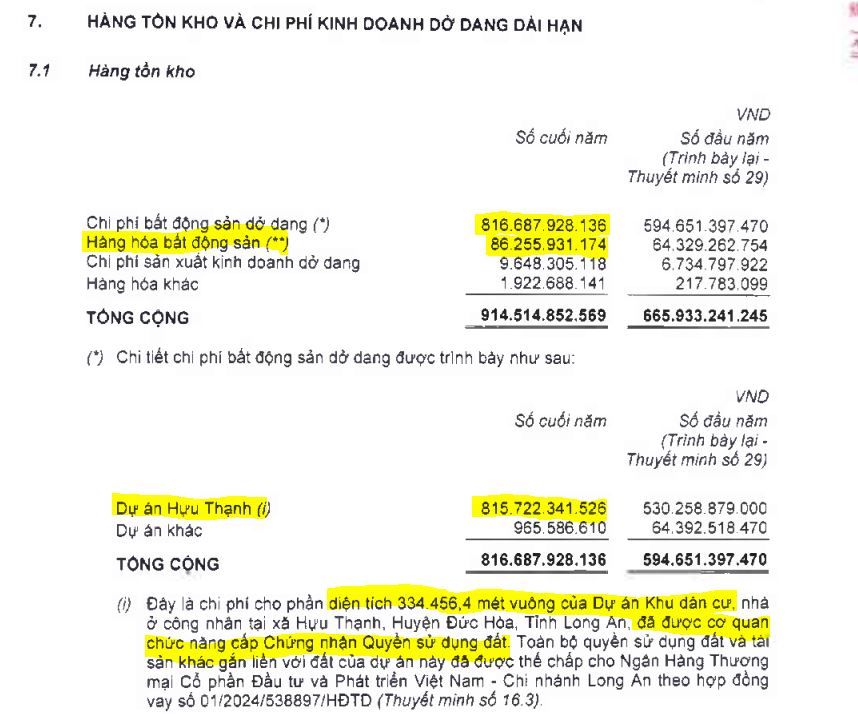 7. HÀNG TỒN KHO VÀ CHI PHÍ KINH DOANH DỞ DANG DÀI HẠN

7.1 Hàng tồn kho

| | Số cuối năm | VND Số đầu năm (Trình bày lại - Thuyết minh số 29) |
|---|---|---|
| Chi phí bất động sản dở dang (*) | 816.687.928.136 | 594.651.397.470 |
| Hàng hóa bất động sản (**) | 86.255.931.174 | 64.329.262.754 |
| Chi phí sản xuất kinh doanh dở dang | 9.648.305.118 | 6.734.797.922 |
| Hàng hóa khác | 1.922.688.141 | 217.783.099 |
| TỔNG CỘNG | 914.514.852.569 | 665.933.241.245 |

(*) Chi tiết chi phí bất động sản dở dang được trình bày như sau:

| | Số cuối năm | VND Số đầu năm (Trình bày lại - Thuyết minh số 29) |
|---|---|---|
| Dự án Hựu Thạnh (i) | 815.722.341.526 | 530.258.879.000 |
| Dự án khác | 965.586.610 | 64.392.518.470 |
| TỔNG CỘNG | 816.687.928.136 | 594.651.397.470 |

(i) Đây là chi phí cho phần diện tích 334.456,4 mét vuông của Dự án Khu dân cư, nhà ở công nhân tại xã Hựu Thạnh, Huyện Đức Hòa, Tỉnh Long An, đã được cơ quan chức năng cấp Chứng nhận Quyền sử dụng đất. Toàn bộ quyền sử dụng đất và tài sản khác gắn liền với đất của dự án này đã được thế chấp cho Ngân Hàng Thương mại Cổ phần Đầu tư và Phát triển Việt Nam - Chi nhánh Long An theo hợp đồng vay số 01/2024/538897/HĐTD (Thuyết minh số 16.3).